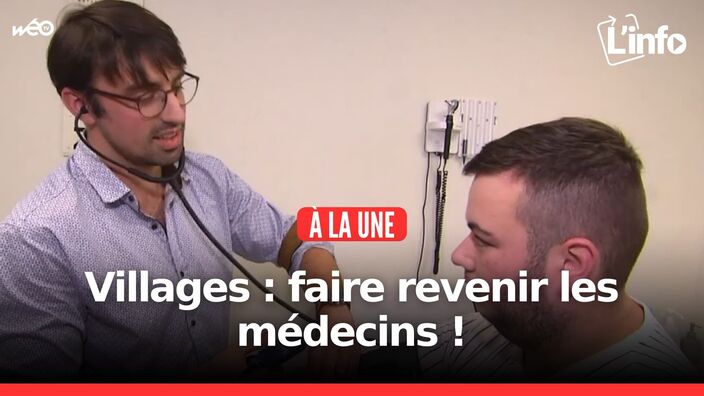 wéo TV

L'info

À LA UNE

Villages : faire revenir les médecins !